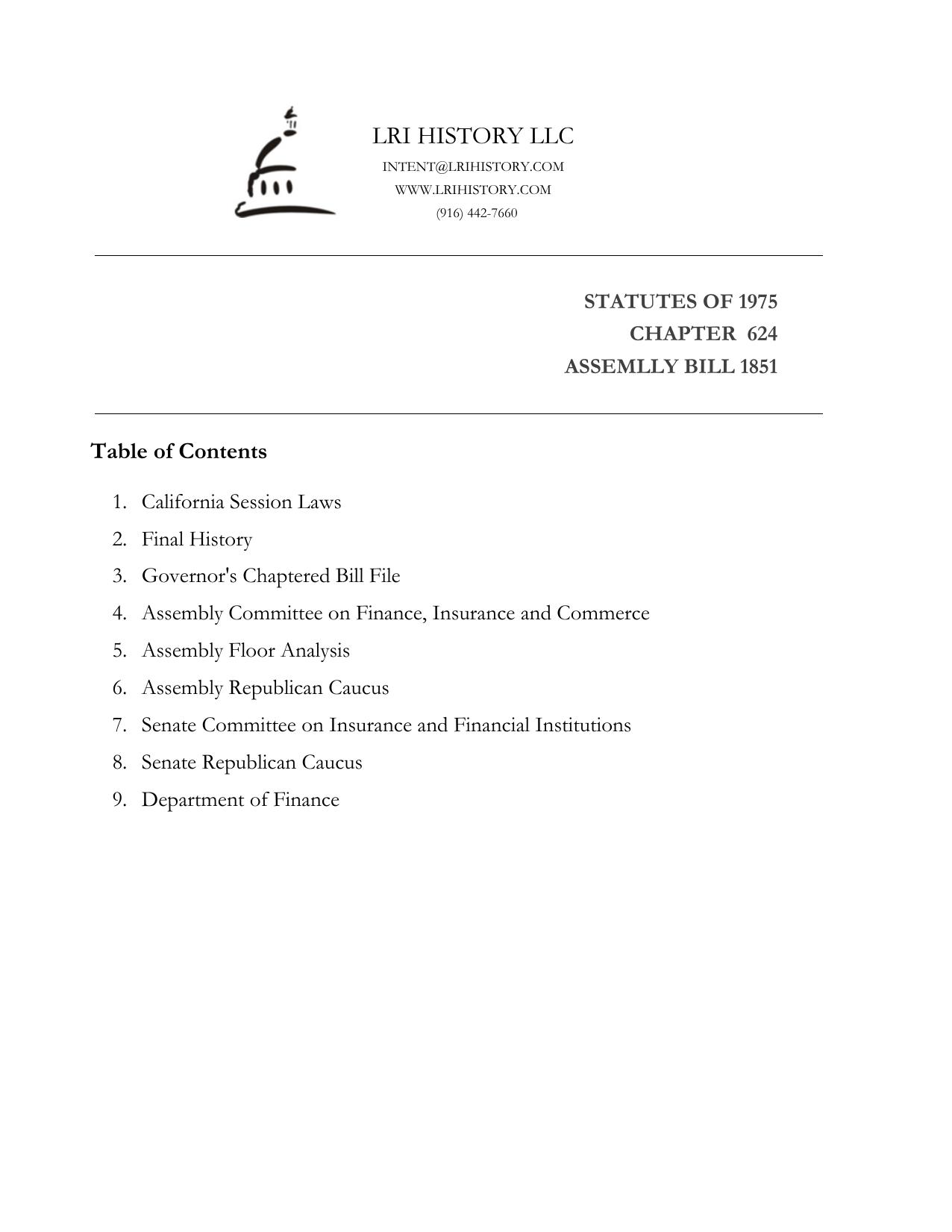 LRI HISTORY LLC
INTENT@LRIHISTORY.COM
WWW.LRIHISTORY.COM
(916) 442-7660

STATUTES OF 1975
CHAPTER 624
ASSEMLLY BILL 1851

Table of Contents

1. California Session Laws
2. Final History
3. Governor's Chaptered Bill File
4. Assembly Committee on Finance, Insurance and Commerce
5. Assembly Floor Analysis
6. Assembly Republican Caucus
7. Senate Committee on Insurance and Financial Institutions
8. Senate Republican Caucus
9. Department of Finance